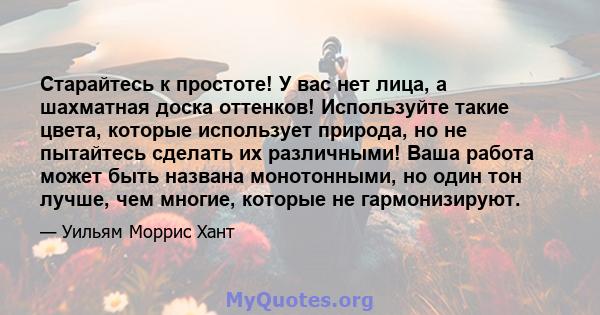 Старайтесь к простоте! У вас нет лица, а шахматная доска оттенков! Используйте такие цвета, которые использует природа, но не пытайтесь сделать их различными! Ваша работа может быть названа монотонными, но один тон лучше, чем многие, которые не гармонизируют.

— Уильям Моррис Хант

MyQuotes.org